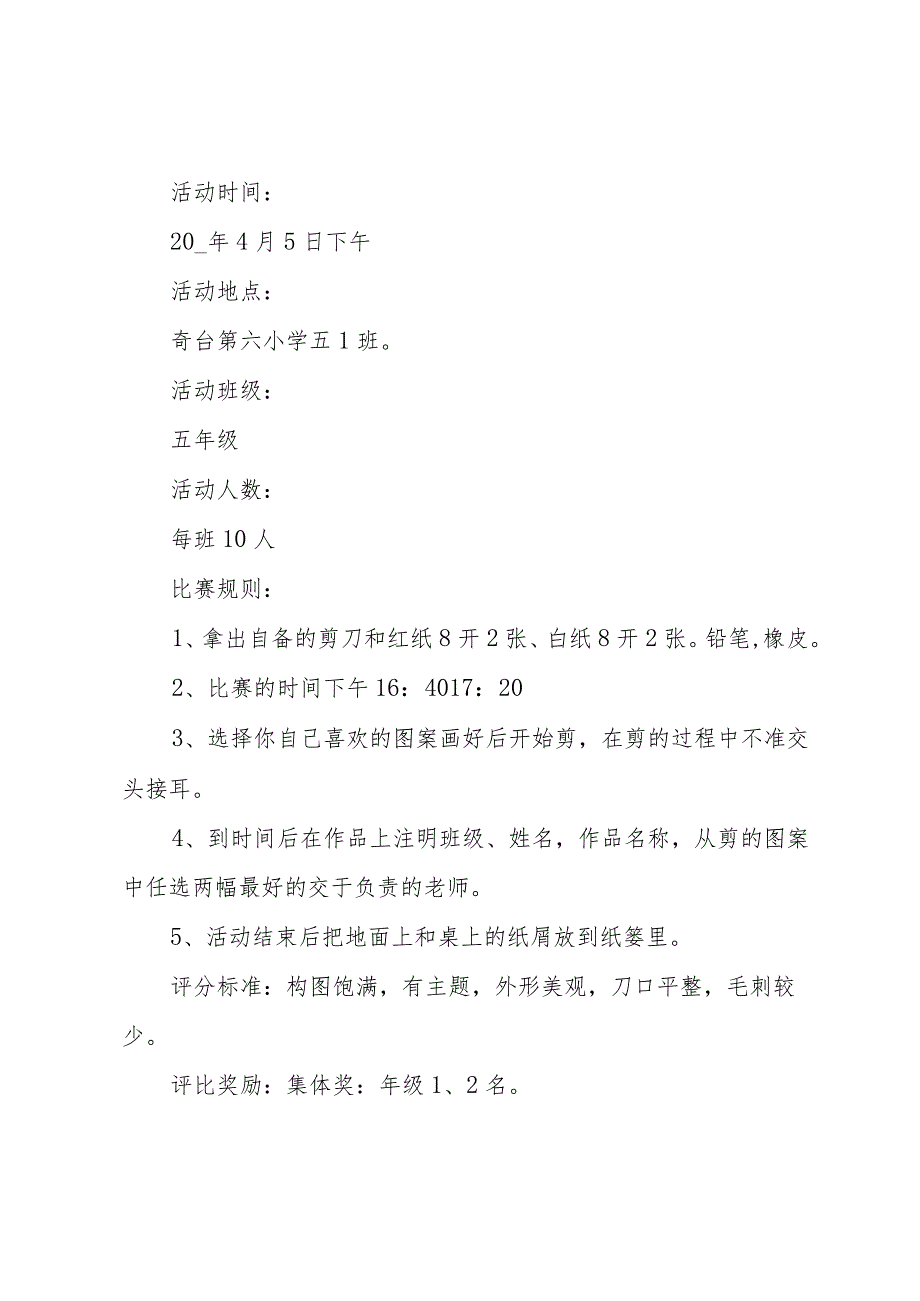 活动时间：

20_年4月5日下午

活动地点：

奇台第六小学五1班。

活动班级：

五年级

活动人数：

每班10人

比赛规则：

1、拿出自备的剪刀和红纸8开2张、白纸8开2张。铅笔,橡皮。

2、比赛的时间下午16：4017：20

3、选择你自己喜欢的图案画好后开始剪，在剪的过程中不准交头接耳。

4、到时间后在作品上注明班级、姓名，作品名称，从剪的图案中任选两幅最好的交于负责的老师。

5、活动结束后把地面上和桌上的纸屑放到纸篓里。

评分标准：构图饱满，有主题，外形美观，刀口平整，毛刺较少。

评比奖励：集体奖：年级1、2名。